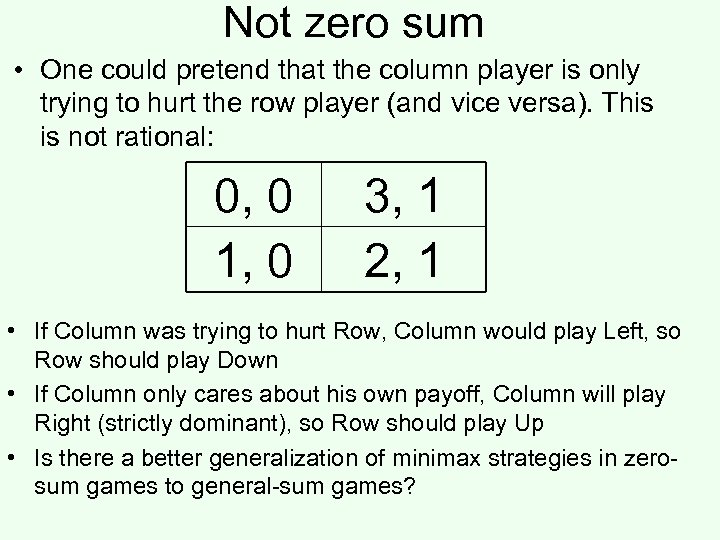 Not zero sum

• One could pretend that the column player is only trying to hurt the row player (and vice versa). This is not rational:

| 0, 0 | 3, 1 |
|---|---|
| 1, 0 | 2, 1 |

• If Column was trying to hurt Row, Column would play Left, so Row should play Down
• If Column only cares about his own payoff, Column will play Right (strictly dominant), so Row should play Up
• Is there a better generalization of minimax strategies in zero-sum games to general-sum games?